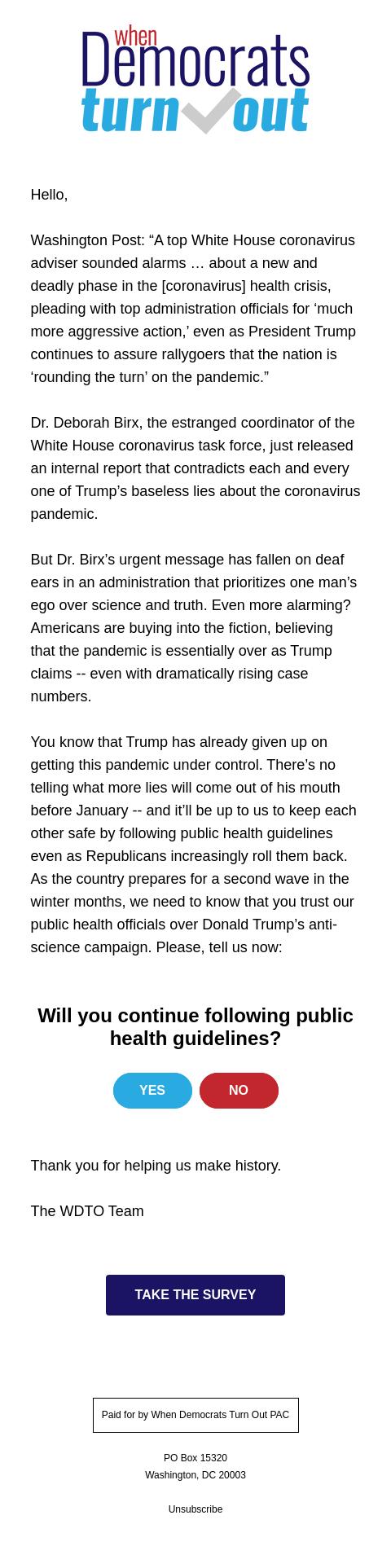 when Democrats turn out

Hello,

Washington Post: “A top White House coronavirus adviser sounded alarms … about a new and deadly phase in the [coronavirus] health crisis, pleading with top administration officials for ‘much more aggressive action,’ even as President Trump continues to assure rallygoers that the nation is ‘rounding the turn’ on the pandemic.”

Dr. Deborah Birx, the estranged coordinator of the White House coronavirus task force, just released an internal report that contradicts each and every one of Trump’s baseless lies about the coronavirus pandemic.

But Dr. Birx’s urgent message has fallen on deaf ears in an administration that prioritizes one man’s ego over science and truth. Even more alarming? Americans are buying into the fiction, believing that the pandemic is essentially over as Trump claims -- even with dramatically rising case numbers.

You know that Trump has already given up on getting this pandemic under control. There’s no telling what more lies will come out of his mouth before January -- and it’ll be up to us to keep each other safe by following public health guidelines even as Republicans increasingly roll them back. As the country prepares for a second wave in the winter months, we need to know that you trust our public health officials over Donald Trump’s anti-science campaign. Please, tell us now:

Will you continue following public health guidelines?

YES

NO

Thank you for helping us make history.

The WDTO Team

TAKE THE SURVEY

Paid for by When Democrats Turn Out PAC

PO Box 15320
Washington, DC 20003

Unsubscribe